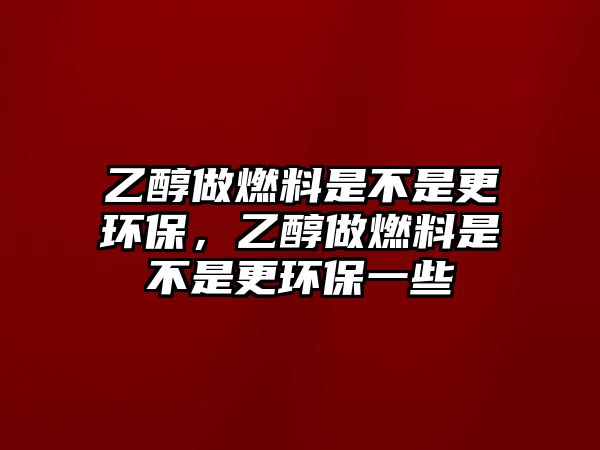 乙醇做燃料是不是更环保，乙醇做燃料是不是更环保一些